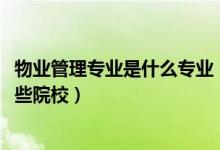 物业管理专业是什么专业
些院校）